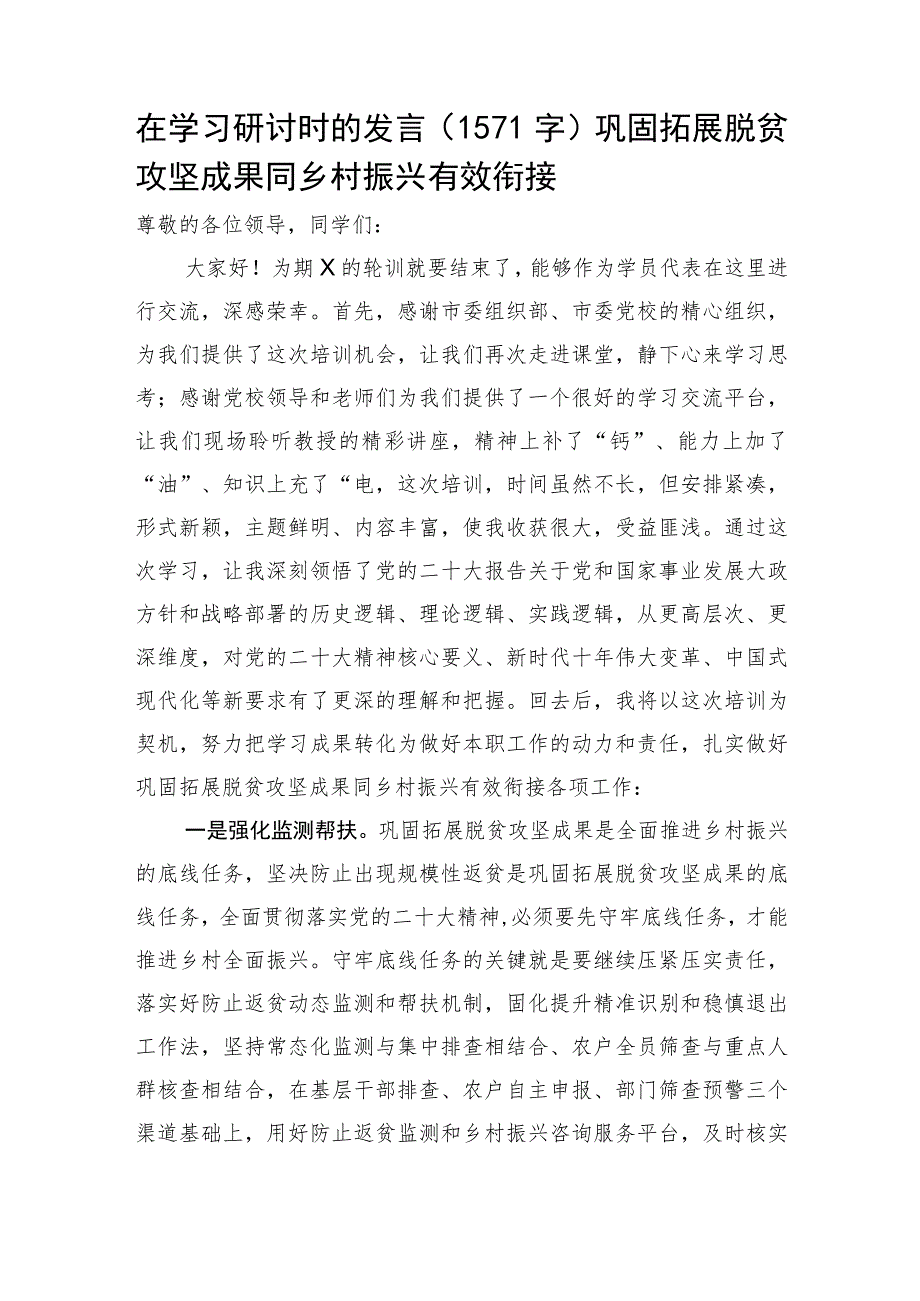 在学习研讨时的发言（1571字）巩固拓展脱贫攻坚成果同乡村振兴有效衔接

尊敬的各位领导，同学们：

大家好！为期X的轮训就要结束了，能够作为学员代表在这里进行交流，深感荣幸。首先，感谢市委组织部、市委党校的精心组织，为我们提供了这次培训机会，让我们再次走进课堂，静下心来学习思考；感谢党校领导和老师们为我们提供了一个很好的学习交流平台，让我们现场聆听教授的精彩讲座，精神上补了“钙”、能力上加了“油”、知识上充了“电，这次培训，时间虽然不长，但安排紧凑，形式新颖，主题鲜明、内容丰富，使我收获很大，受益匪浅。通过这次学习，让我深刻领悟了党的二十大报告关于党和国家事业发展大政方针和战略部署的历史逻辑、理论逻辑、实践逻辑，从更高层次、更深维度，对党的二十大精神核心要义、新时代十年伟大变革、中国式现代化等新要求有了更深的理解和把握。回去后，我将以这次培训为契机，努力把学习成果转化为做好本职工作的动力和责任，扎实做好巩固拓展脱贫攻坚成果同乡村振兴有效衔接各项工作：

一是强化监测帮扶。巩固拓展脱贫攻坚成果是全面推进乡村振兴的底线任务，坚决防止出现规模性返贫是巩固拓展脱贫攻坚成果的底线任务，全面贯彻落实党的二十大精神，必须要先守牢底线任务，才能推进乡村全面振兴。守牢底线任务的关键就是要继续压紧压实责任，落实好防止返贫动态监测和帮扶机制，固化提升精准识别和稳慎退出工作法，坚持常态化监测与集中排查相结合、农户全员筛查与重点人群核查相结合，在基层干部排查、农户自主申报、部门筛查预警三个渠道基础上，用好防止返贫监测和乡村振兴咨询服务平台，及时核实